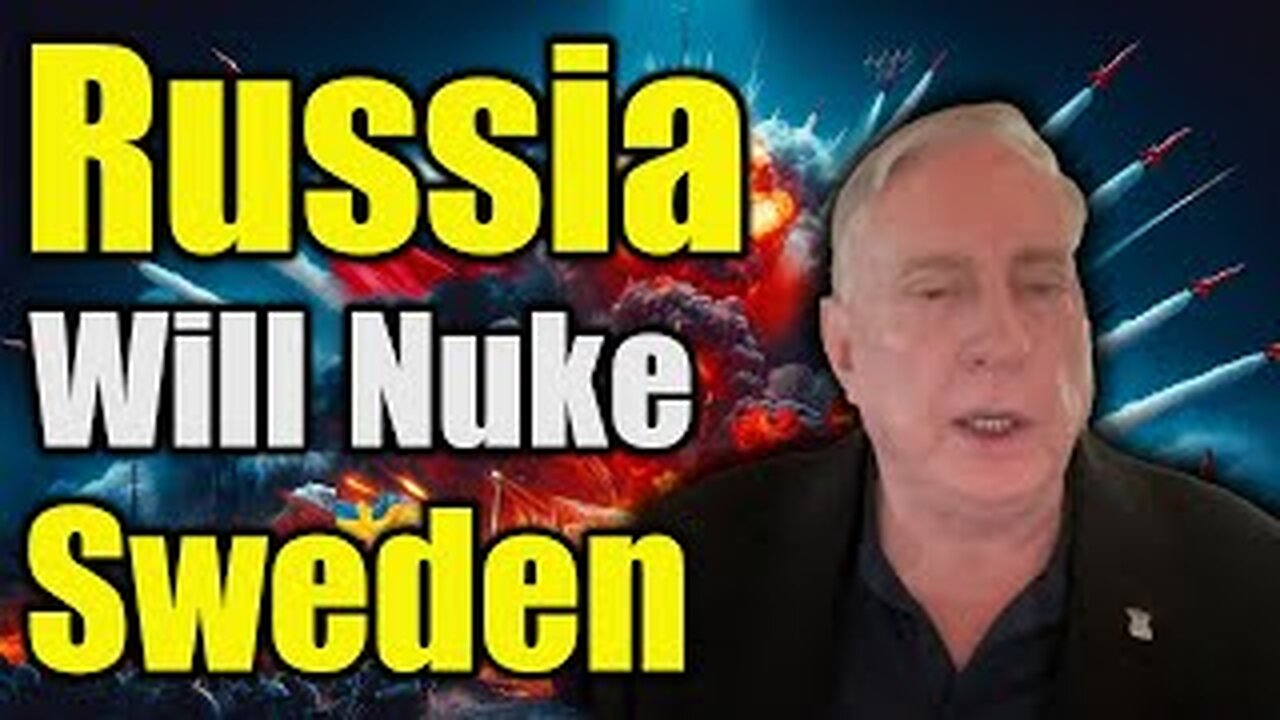 Russia
Will Nuke
Sweden